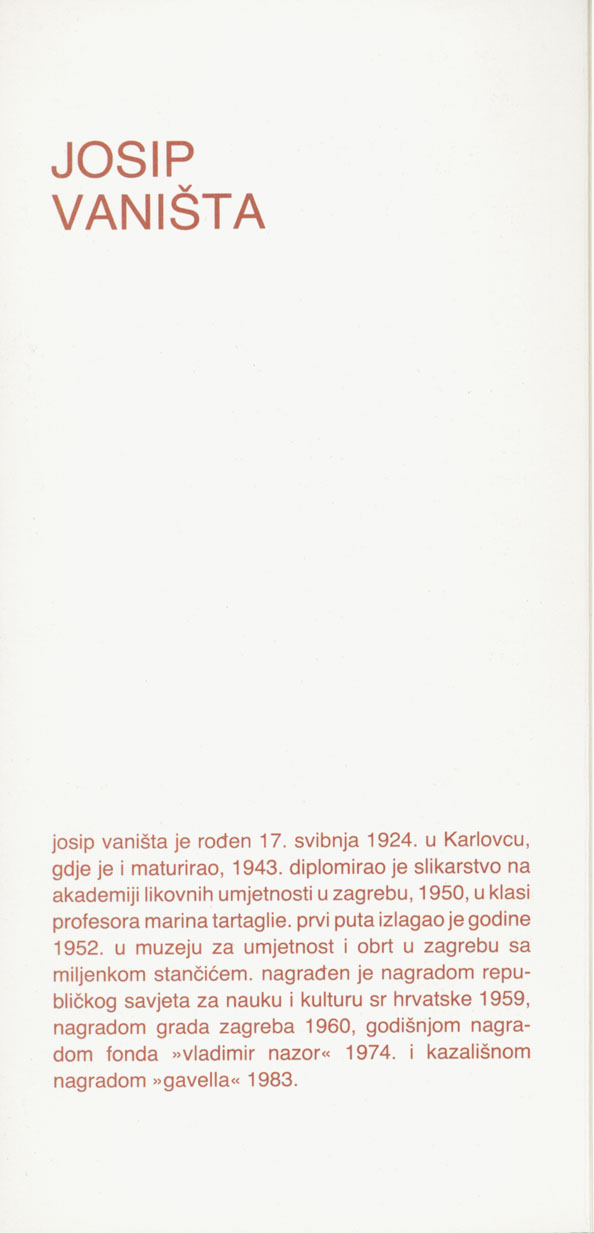 JOSIP
VANIŠTA

josip vaništa je rođen 17. svibnja 1924. u Karlovcu, gdje je i maturirao, 1943. diplomirao je slikarstvo na akademiji likovnih umjetnosti u zagrebu, 1950, u klasi profesora marina tartaglie. prvi puta izlagao je godine 1952. u muzeju za umjetnost i obrt u zagrebu sa miljenkom stančićem. nagrađen je nagradom republičkog savjeta za nauku i kulturu sr hrvatske 1959, nagradom grada zagreba 1960, godišnjom nagradom fonda »vladimir nazor« 1974. i kazališnom nagradom »gavella« 1983.